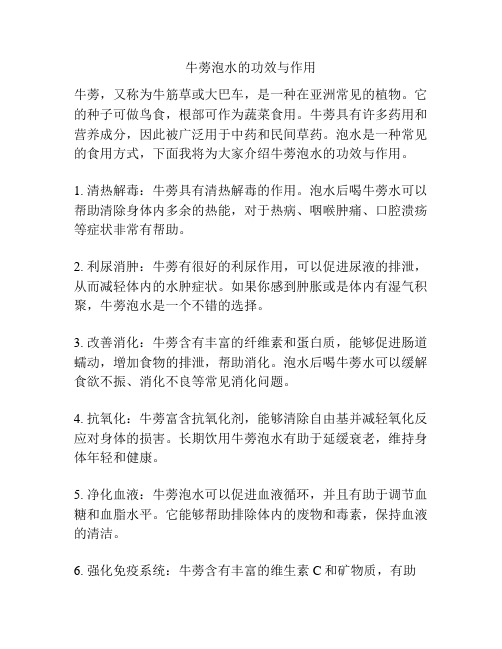 牛蒡泡水的功效与作用

牛蒡，又称为牛筋草或大巴车，是一种在亚洲常见的植物。它的种子可做鸟食，根部可作为蔬菜食用。牛蒡具有许多药用和营养成分，因此被广泛用于中药和民间草药。泡水是一种常见的食用方式，下面我将为大家介绍牛蒡泡水的功效与作用。

1. 清热解毒：牛蒡具有清热解毒的作用。泡水后喝牛蒡水可以帮助清除身体内多余的热能，对于热病、咽喉肿痛、口腔溃疡等症状非常有帮助。

2. 利尿消肿：牛蒡有很好的利尿作用，可以促进尿液的排泄，从而减轻体内的水肿症状。如果你感到肿胀或是体内有湿气积聚，牛蒡泡水是一个不错的选择。

3. 改善消化：牛蒡含有丰富的纤维素和蛋白质，能够促进肠道蠕动，增加食物的排泄，帮助消化。泡水后喝牛蒡水可以缓解食欲不振、消化不良等常见消化问题。

4. 抗氧化：牛蒡富含抗氧化剂，能够清除自由基并减轻氧化反应对身体的损害。长期饮用牛蒡泡水有助于延缓衰老，维持身体年轻和健康。

5. 净化血液：牛蒡泡水可以促进血液循环，并且有助于调节血糖和血脂水平。它能够帮助排除体内的废物和毒素，保持血液的清洁。

6. 强化免疫系统：牛蒡含有丰富的维生素 C 和矿物质，有助